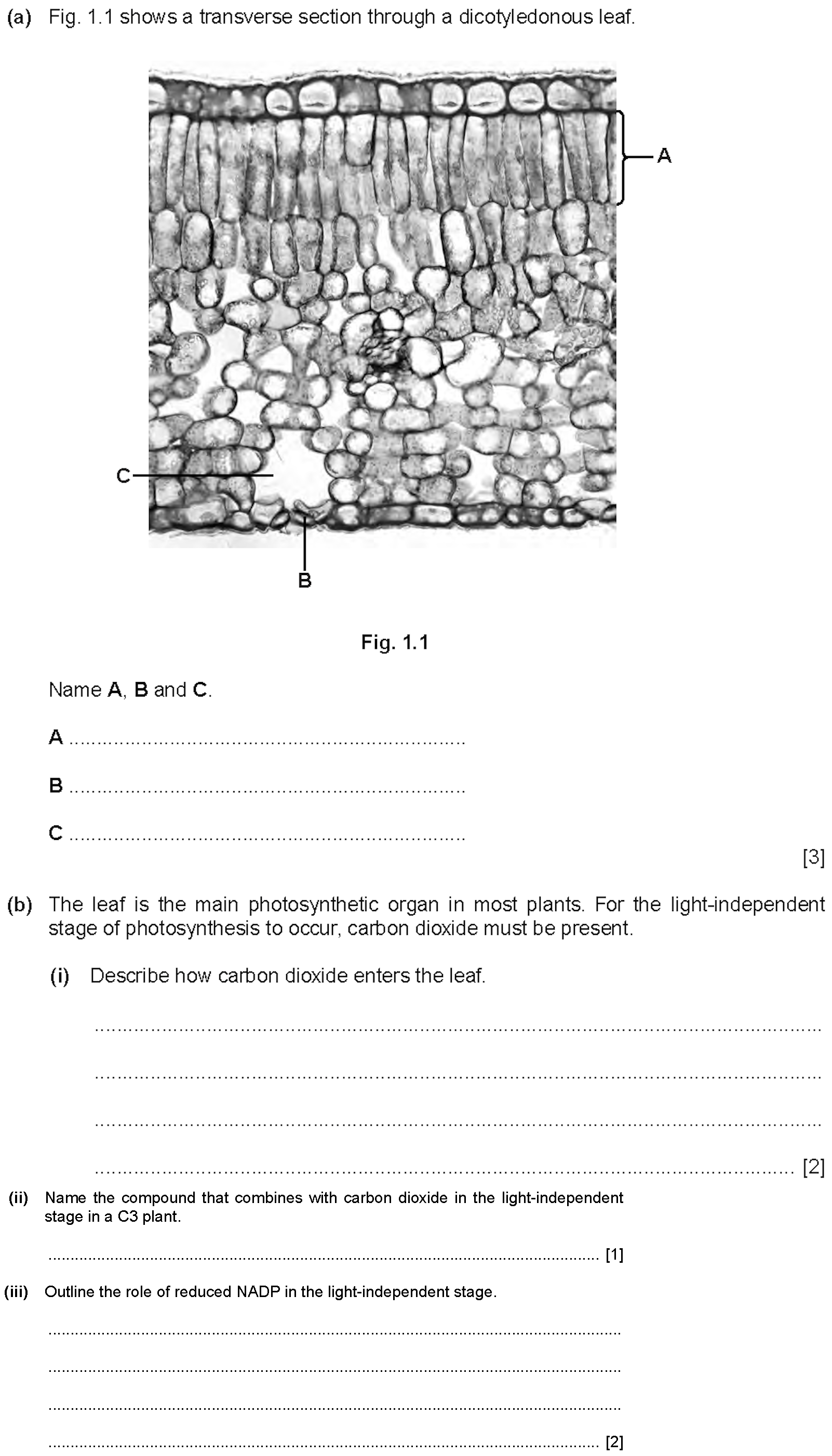 (a) Fig. 1.1 shows a transverse section through a dicotyledonous leaf.

A

C

B

Fig. 1.1

Name A, B and C.

A ..................................................................

B ..................................................................

C .................................................................. [3]

(b) The leaf is the main photosynthetic organ in most plants. For the light-independent stage of photosynthesis to occur, carbon dioxide must be present.

(i) Describe how carbon dioxide enters the leaf.

..................................................................

..................................................................

..................................................................

.................................................................. [2]

(ii) Name the compound that combines with carbon dioxide in the light-independent stage in a C3 plant.

.................................................................. [1]

(iii) Outline the role of reduced NADP in the light-independent stage.

..................................................................

..................................................................

..................................................................

.................................................................. [2]